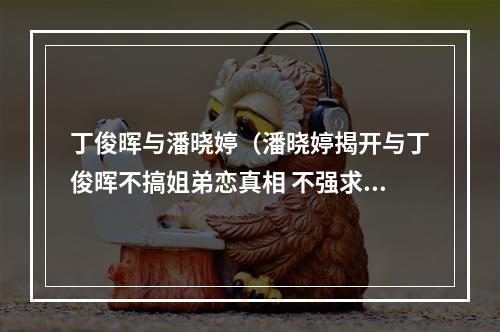 丁俊晖与潘晓婷（潘晓婷揭开与丁俊晖不搞姐弟恋真相 不强求...